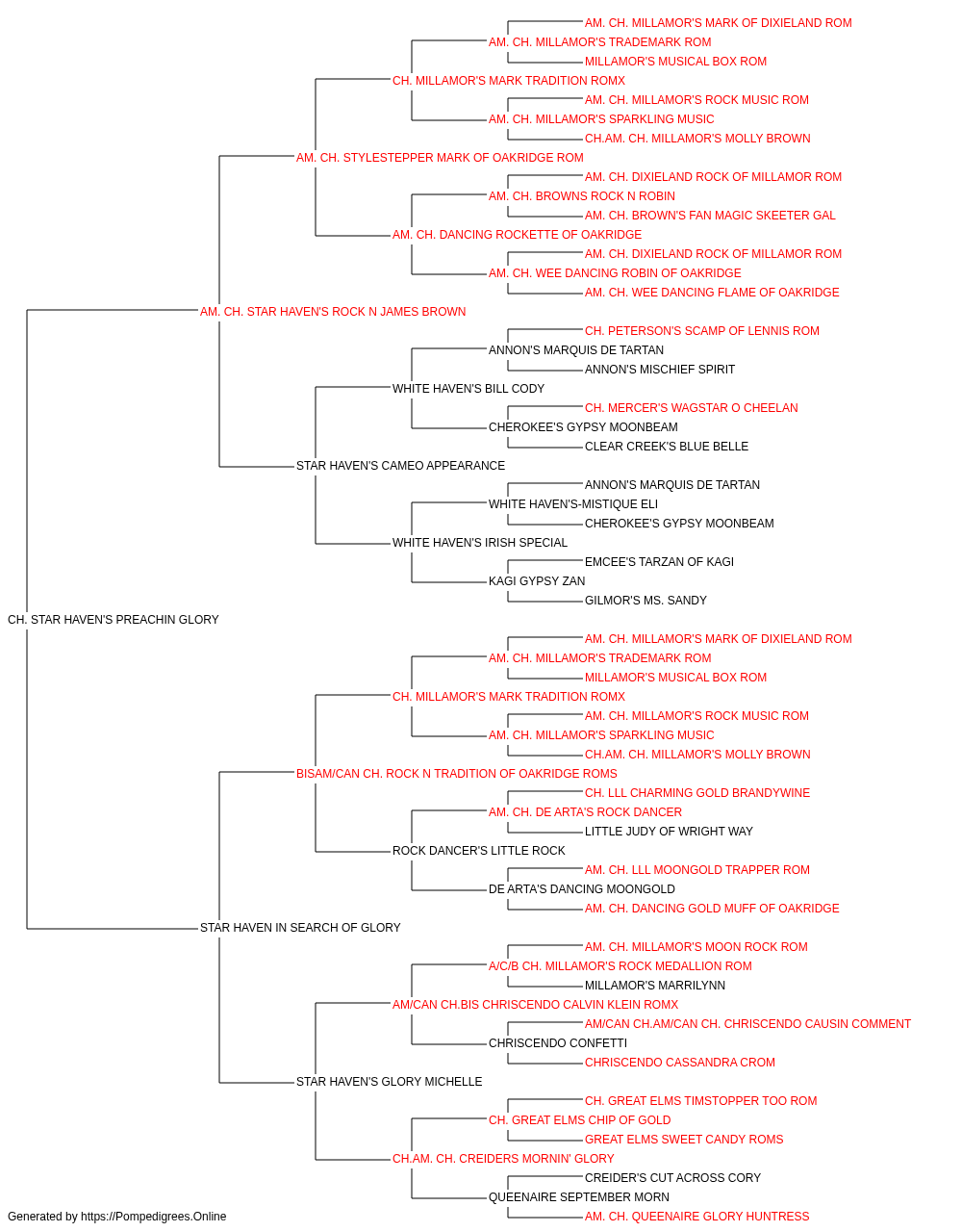 AM. CH. MILLAMOR'S MARK OF DIXIELAND ROM
AM. CH. MILLAMOR'S TRADEMARK ROM
MILLAMOR'S MUSICAL BOX ROM
CH. MILLAMOR'S MARK TRADITION ROMX
AM. CH. MILLAMOR'S ROCK MUSIC ROM
AM. CH. MILLAMOR'S SPARKLING MUSIC
CH.AM. CH. MILLAMOR'S MOLLY BROWN
AM. CH. STYLESTEPPER MARK OF OAKRIDGE ROM
AM. CH. DIXIELAND ROCK OF MILLAMOR ROM
AM. CH. BROWNS ROCK N ROBIN
AM. CH. BROWN'S FAN MAGIC SKEETER GAL
AM. CH. DANCING ROCKETTE OF OAKRIDGE
AM. CH. DIXIELAND ROCK OF MILLAMOR ROM
AM. CH. WEE DANCING ROBIN OF OAKRIDGE
AM. CH. WEE DANCING FLAME OF OAKRIDGE
AM. CH. STAR HAVEN'S ROCK N JAMES BROWN
CH. PETERSON'S SCAMP OF LENNIS ROM
ANNON'S MARQUIS DE TARTAN
ANNON'S MISCHIEF SPIRIT
WHITE HAVEN'S BILL CODY
CH. MERCER'S WAGSTAR O CHEELAN
CHEROKEE'S GYPSY MOONBEAM
CLEAR CREEK'S BLUE BELLE
STAR HAVEN'S CAMEO APPEARANCE
ANNON'S MARQUIS DE TARTAN
WHITE HAVEN'S-MISTIQUE ELI
CHEROKEE'S GYPSY MOONBEAM
WHITE HAVEN'S IRISH SPECIAL
EMCEE'S TARZAN OF KAGI
KAGI GYPSY ZAN
GILMOR'S MS. SANDY
CH. STAR HAVEN'S PREACHIN GLORY
AM. CH. MILLAMOR'S MARK OF DIXIELAND ROM
AM. CH. MILLAMOR'S TRADEMARK ROM
MILLAMOR'S MUSICAL BOX ROM
CH. MILLAMOR'S MARK TRADITION ROMX
AM. CH. MILLAMOR'S ROCK MUSIC ROM
AM. CH. MILLAMOR'S SPARKLING MUSIC
CH.AM. CH. MILLAMOR'S MOLLY BROWN
BISAM/CAN CH. ROCK N TRADITION OF OAKRIDGE ROMS
CH. LLL CHARMING GOLD BRANDYWINE
AM. CH. DE ARTA'S ROCK DANCER
LITTLE JUDY OF WRIGHT WAY
ROCK DANCER'S LITTLE ROCK
AM. CH. LLL MOONGOLD TRAPPER ROM
DE ARTA'S DANCING MOONGOLD
AM. CH. DANCING GOLD MUFF OF OAKRIDGE
STAR HAVEN IN SEARCH OF GLORY
AM. CH. MILLAMOR'S MOON ROCK ROM
A/C/B CH. MILLAMOR'S ROCK MEDALLION ROM
MILLAMOR'S MARRILYNN
AM/CAN CH.BIS CHRISCENDO CALVIN KLEIN ROMX
AM/CAN CH.AM/CAN CH. CHRISCENDO CAUSIN COMMENT
CHRISCENDO CONFETTI
CHRISCENDO CASSANDRA CROM
STAR HAVEN'S GLORY MICHELLE
CH. GREAT ELMS TIMSTOPPER TOO ROM
CH. GREAT ELMS CHIP OF GOLD
GREAT ELMS SWEET CANDY ROMS
CH.AM. CH. CREIDERS MORNIN' GLORY
CREIDER'S CUT ACROSS CORY
QUEENAIRE SEPTEMBER MORN
AM. CH. QUEENAIRE GLORY HUNTRESS
Generated by https://Pompedigrees.Online